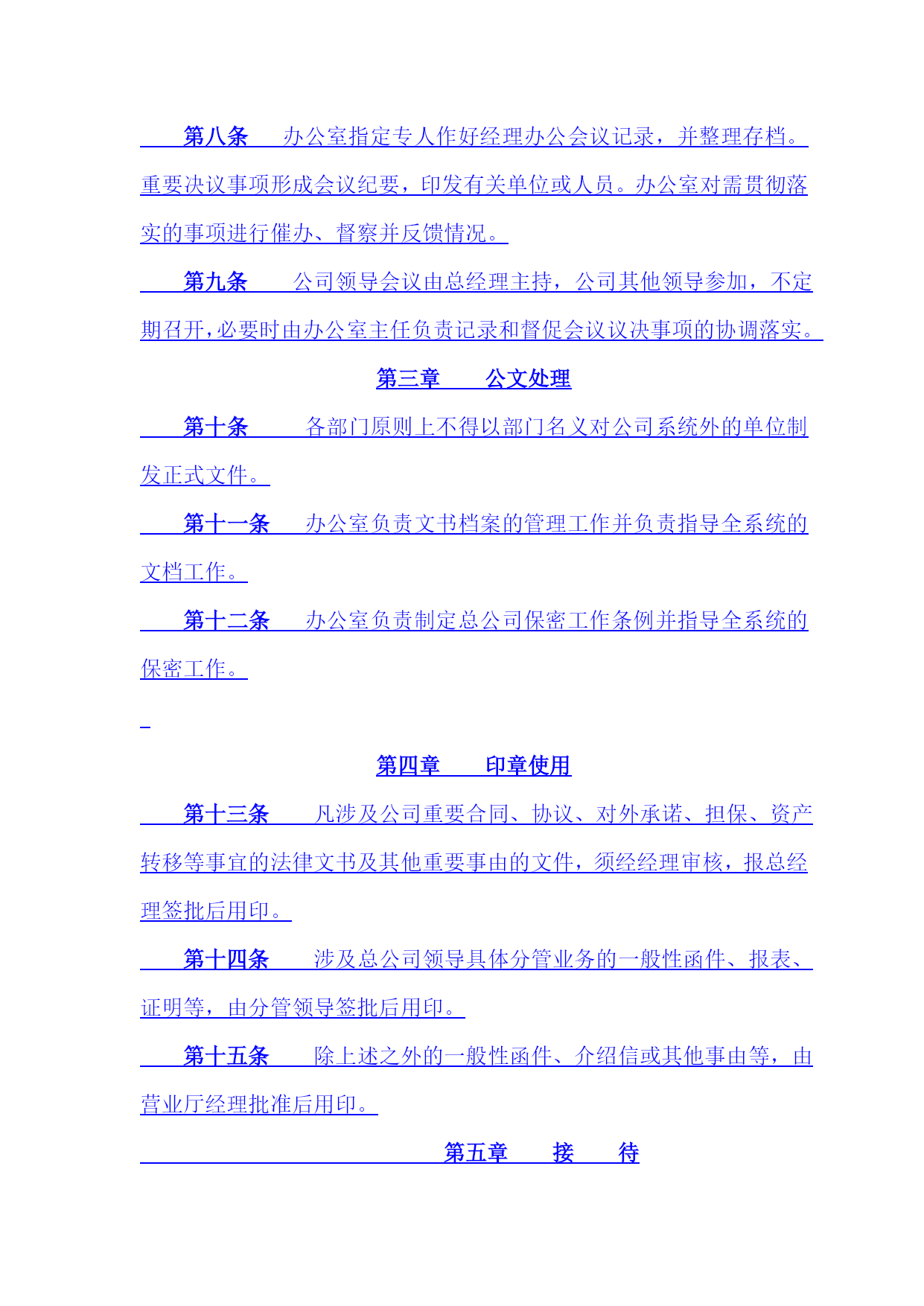 第八条　办公室指定专人作好经理办公会议记录，并整理存档。重要决议事项形成会议纪要，印发有关单位或人员。办公室对需贯彻落实的事项进行催办、督察并反馈情况。

第九条　公司领导会议由总经理主持，公司其他领导参加，不定期召开，必要时由办公室主任负责记录和督促会议议决事项的协调落实。

第三章　公文处理

第十条　各部门原则上不得以部门名义对公司系统外的单位制发正式文件。

第十一条　办公室负责文书档案的管理工作并负责指导全系统的文档工作。

第十二条　办公室负责制定总公司保密工作条例并指导全系统的保密工作。

第四章　印章使用

第十三条　凡涉及公司重要合同、协议、对外承诺、担保、资产转移等事宜的法律文书及其他重要事由的文件，须经经理审核，报总经理签批后用印。

第十四条　涉及总公司领导具体分管业务的一般性函件、报表、证明等，由分管领导签批后用印。

第十五条　除上述之外的一般性函件、介绍信或其他事由等，由营业厅经理批准后用印。

第五章　接　待